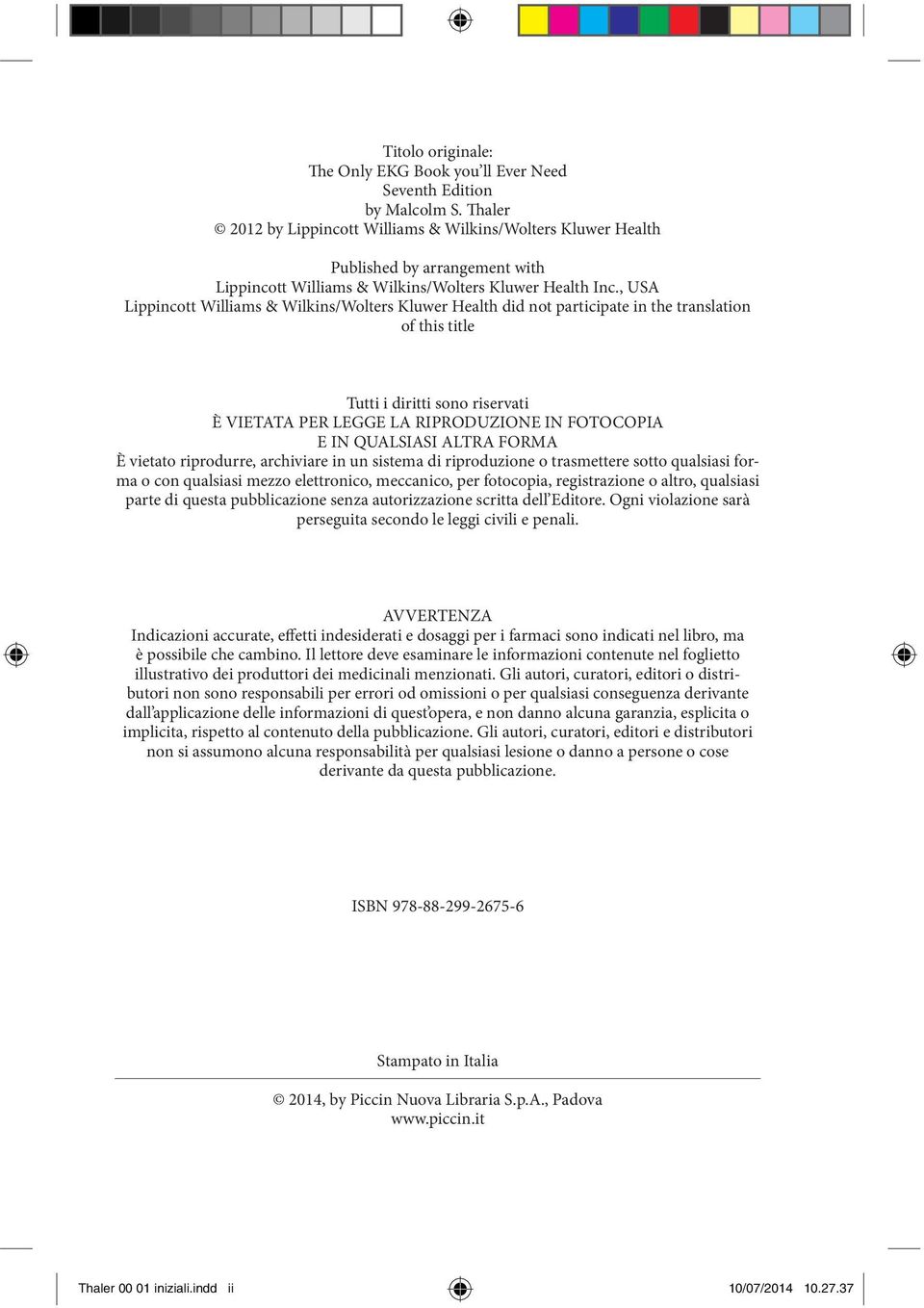 Titolo originale:
The Only EKG Book you'll Ever Need
Seventh Edition
by Malcolm S. Thaler
© 2012 by Lippincott Williams & Wilkins/Wolters Kluwer Health

Published by arrangement with
Lippincott Williams & Wilkins/Wolters Kluwer Health Inc., USA
Lippincott Williams & Wilkins/Wolters Kluwer Health did not participate in the translation of this title

Tutti i diritti sono riservati
È VIETATA PER LEGGE LA RIPRODUZIONE IN FOTOCOPIA
E IN QUALSIASI ALTRA FORMA
È vietato riprodurre, archiviare in un sistema di riproduzione o trasmettere sotto qualsiasi forma o con qualsiasi mezzo elettronico, meccanico, per fotocopia, registrazione o altro, qualsiasi parte di questa pubblicazione senza autorizzazione scritta dell'Editore. Ogni violazione sarà perseguita secondo le leggi civili e penali.

AVVERTENZA
Indicazioni accurate, effetti indesiderati e dosaggi per i farmaci sono indicati nel libro, ma è possibile che cambino. Il lettore deve esaminare le informazioni contenute nel foglietto illustrativo dei produttori dei medicinali menzionati. Gli autori, curatori, editori o distributori non sono responsabili per errori od omissioni o per qualsiasi conseguenza derivante dall'applicazione delle informazioni di quest'opera, e non danno alcuna garanzia, esplicita o implicita, rispetto al contenuto della pubblicazione. Gli autori, curatori, editori e distributori non si assumono alcuna responsabilità per qualsiasi lesione o danno a persone o cose derivante da questa pubblicazione.

ISBN 978-88-299-2675-6

Stampato in Italia

© 2014, by Piccin Nuova Libraria S.p.A., Padova
www.piccin.it

Thaler 00 01 iniziali.indd ii 10/07/2014 10.27.37